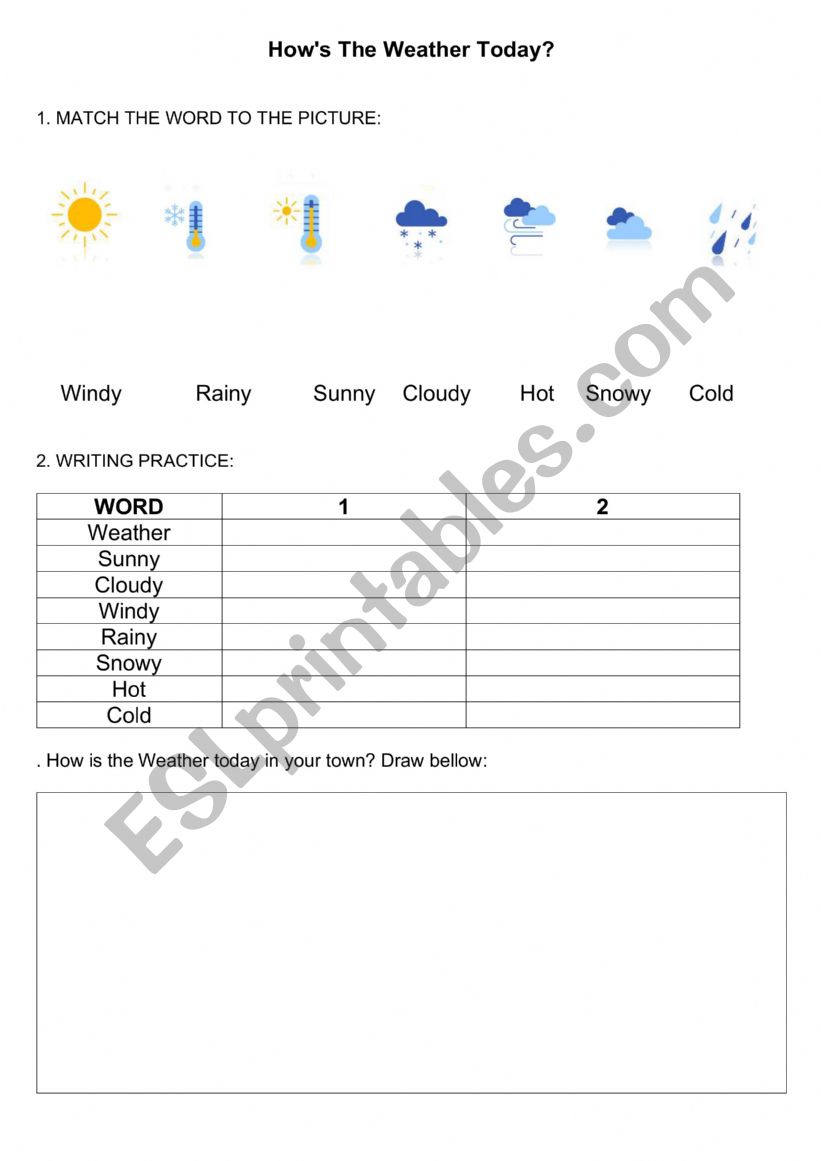 How's The Weather Today?

1. MATCH THE WORD TO THE PICTURE:

Windy Rainy Sunny Cloudy Hot Snowy Cold

2. WRITING PRACTICE:

| WORD | 1 | 2 |
|---|---|---|
| Weather | | |
| Sunny | | |
| Cloudy | | |
| Windy | | |
| Rainy | | |
| Snowy | | |
| Hot | | |
| Cold | | |

. How is the Weather today in your town? Draw bellow:

ESLprintables.com